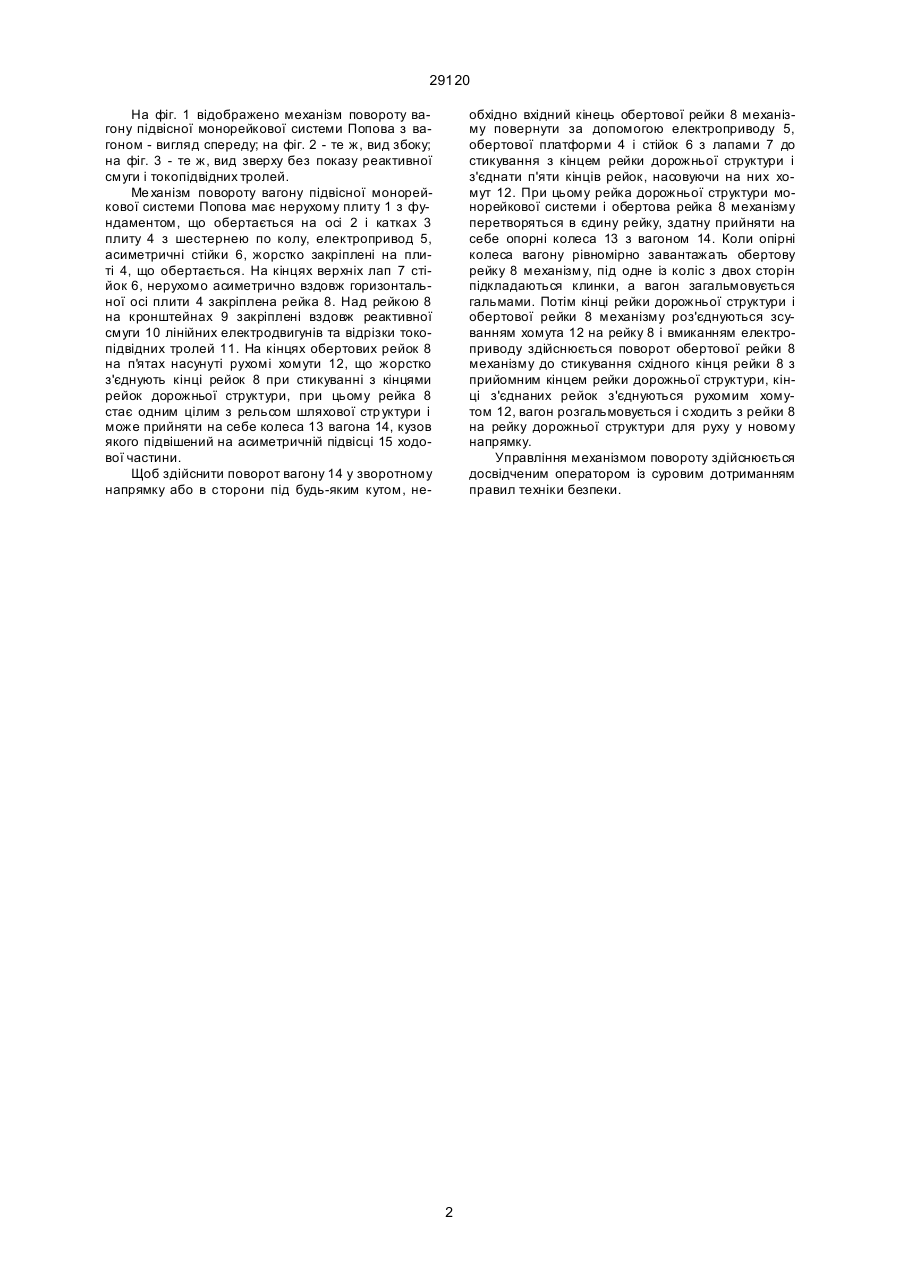 29120

На фіг. 1 відображено механізм повороту вагону підвісної монорейкової системи Попова з вагоном - вигляд спереду; на фіг. 2 - те ж, вид збоку; на фіг. 3 - те ж, вид зверху без показу реактивної смуги і токопідвідних тролей.

Механізм повороту вагону підвісної монорейкової системи Попова має нерухому плиту 1 з фундаментом, що обертається на осі 2 і катках 3 плиту 4 з шестернею по колу, електропривод 5, асиметричні стійки 6, жорстко закріплені на плиті 4, що обертається. На кінцях верхніх лап 7 стійок 6, нерухомо асиметрично вздовж горизонтальної осі плити 4 закріплена рейка 8. Над рейкою 8 на кронштейнах 9 закріплені вздовж реактивної смуги 10 лінійних електродвигунів та відрізки токопідвідних тролей 11. На кінцях обертових рейок 8 на п'ятах насунуті рухомі хомути 12, що жорстко з'єднують кінці рейок 8 при стикуванні з кінцями рейок дорожньої структури, при цьому рейка 8 стає одним цілим з рельсом шляхової структури і може прийняти на себе колеса 13 вагона 14, кузов якого підвішений на асиметричній підвісці 15 ходової частини.

Щоб здійснити поворот вагону 14 у зворотному напрямку або в сторони під будь-яким кутом, необхідно вхідний кінець обертової рейки 8 механізму повернути за допомогою електроприводу 5, обертової платформи 4 і стійок 6 з лапами 7 до стикування з кінцем рейки дорожньої структури і з'єднати п'яти кінців рейок, насовуючи на них хомут 12. При цьому рейка дорожньої структури монорейкової системи і обертова рейка 8 механізму перетворяться в єдину рейку, здатну прийняти на себе опорні колеса 13 з вагоном 14. Коли опірні колеса вагону рівномірно завантажать обертову рейку 8 механізму, під одне із коліс з двох сторін підкладаються клинки, а вагон загальмовується гальмами. Потім кінці рейки дорожньої структури і обертової рейки 8 механізму роз'єднуються зсуванням хомута 12 на рейку 8 і вмиканням електроприводу здійснюється поворот обертової рейки 8 механізму до стикування східного кінця рейки 8 з прийомним кінцем рейки дорожньої структури, кінці з'єднаних рейок з'єднуються рухомим хомутом 12, вагон розгальмовується і сходить з рейки 8 на рейку дорожньої структури для руху у новому напрямку.

Управління механізмом повороту здійснюється досвідченим оператором із суровим дотриманням правил техніки безпеки.

2